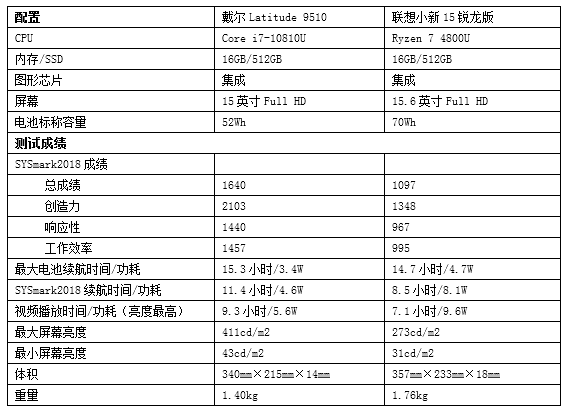 | 配置 | 戴尔 Latitude 9510 | 联想小新 15 锐龙版 |
|---|---|---|
| CPU | Core i7-10810U | Ryzen 7 4800U |
| 内存/SSD | 16GB/512GB | 16GB/512GB |
| 图形芯片 | 集成 | 集成 |
| 屏幕 | 15 英寸 Full HD | 15.6 英寸 Full HD |
| 电池标称容量 | 52Wh | 70Wh |
| 测试成绩 | | |
| SYSmark2018 成绩 | | |
| 总成绩 | 1640 | 1097 |
| 创造力 | 2103 | 1348 |
| 响应性 | 1440 | 967 |
| 工作效率 | 1457 | 995 |
| 最大电池续航时间/功耗 | 15.3 小时/3.4W | 14.7 小时/4.7W |
| SYSmark2018 续航时间/功耗 | 11.4 小时/4.6W | 8.5 小时/8.1W |
| 视频播放时间/功耗（亮度最高） | 9.3 小时/5.6W | 7.1 小时/9.6W |
| 最大屏幕亮度 | 411cd/m2 | 273cd/m2 |
| 最小屏幕亮度 | 43cd/m2 | 31cd/m2 |
| 体积 | 340mm×215mm×14mm | 357mm×233mm×18mm |
| 重量 | 1.40kg | 1.76kg |